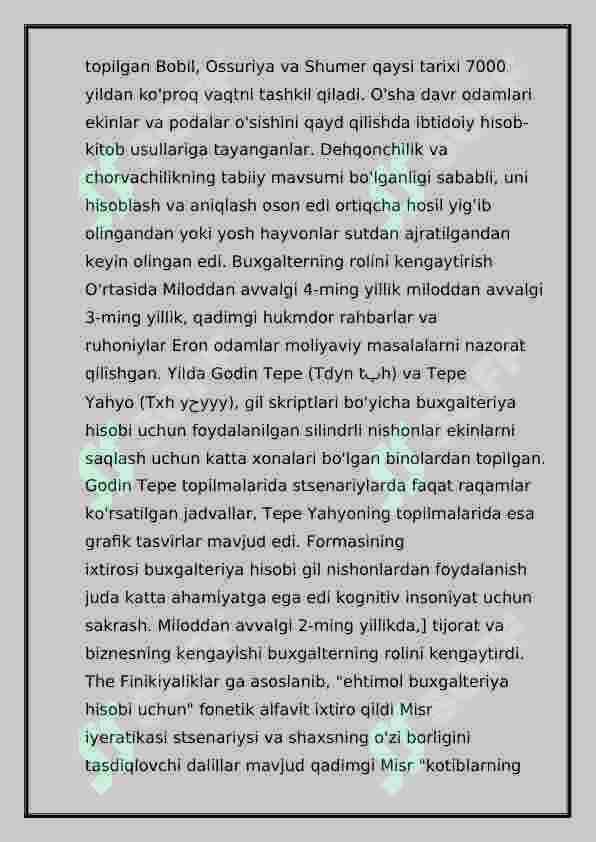 topilgan Bobil, Ossuriya va Shumer qaysi tarixi 7000 yildan ko'proq vaqtni tashkil qiladi. O'sha davr odamlari ekinlar va podalar o'sishini qayd qilishda ibtidoiy hisob-kitob usullariga tayanganlar. Dehqonchilik va chorvachilikning tabiiy mavsumi bo'lganligi sababli, uni hisoblash va aniqlash oson edi ortiqcha hosil yig'ib olingandan yoki yosh hayvonlar sutdan ajratilgandan keyin olingan edi. Buxgalterning rolini kengaytirish O'rtasida Miloddan avvalgi 4-ming yillik miloddan avvalgi 3-ming yillik, qadimgi hukmdor rahbarlar va ruhoniylar Eron odamlar moliyaviy masalalarni nazorat qilishgan. Yilda Godin Tepe (Tdyn tپh) va Tepe Yahyo (Txh yحyyy), gil skriptlari bo'yicha buxgalteriya hisobi uchun foydalanilgan silindrli nishonlar ekinlarni saqlash uchun katta xonalari bo'lgan binolardan topilgan. Godin Tepe topilmalarida stsenariylarda faqat raqamlar ko'rsatilgan jadvallar, Tepe Yahyoning topilmalarida esa grafik tasvirlar mavjud edi. Formasining ixtirosi buxgalteriya hisobi gil nishonlardan foydalanish juda katta ahamiyatga ega edi kognitiv insoniyat uchun sakrash. Miloddan avvalgi 2-ming yillikda,] tijorat va biznesning kengayishi buxgalterning rolini kengaytirdi. The Finikiyaliklar ga asoslanib, "ehtimol buxgalteriya hisobi uchun" fonetik alfavit ixtiro qildi Misr iyeratikasi stsenariysi va shaxsning o'zi borligini tasdiqlovchi dalillar mavjud qadimgi Misr "kotiblarning